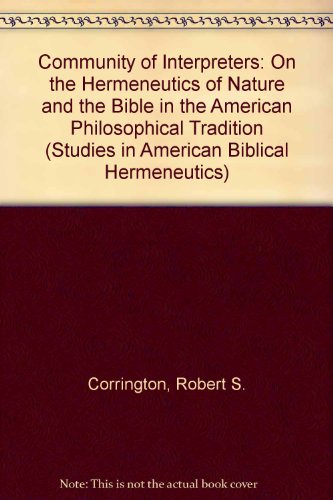 Community of Interpreters: On the Hermeneutics of Nature and the Bible in the American Philosophical Tradition (Studies in American Biblical Hermeneutics)

Corrington, Robert S.

Note: This is not the actual book cover